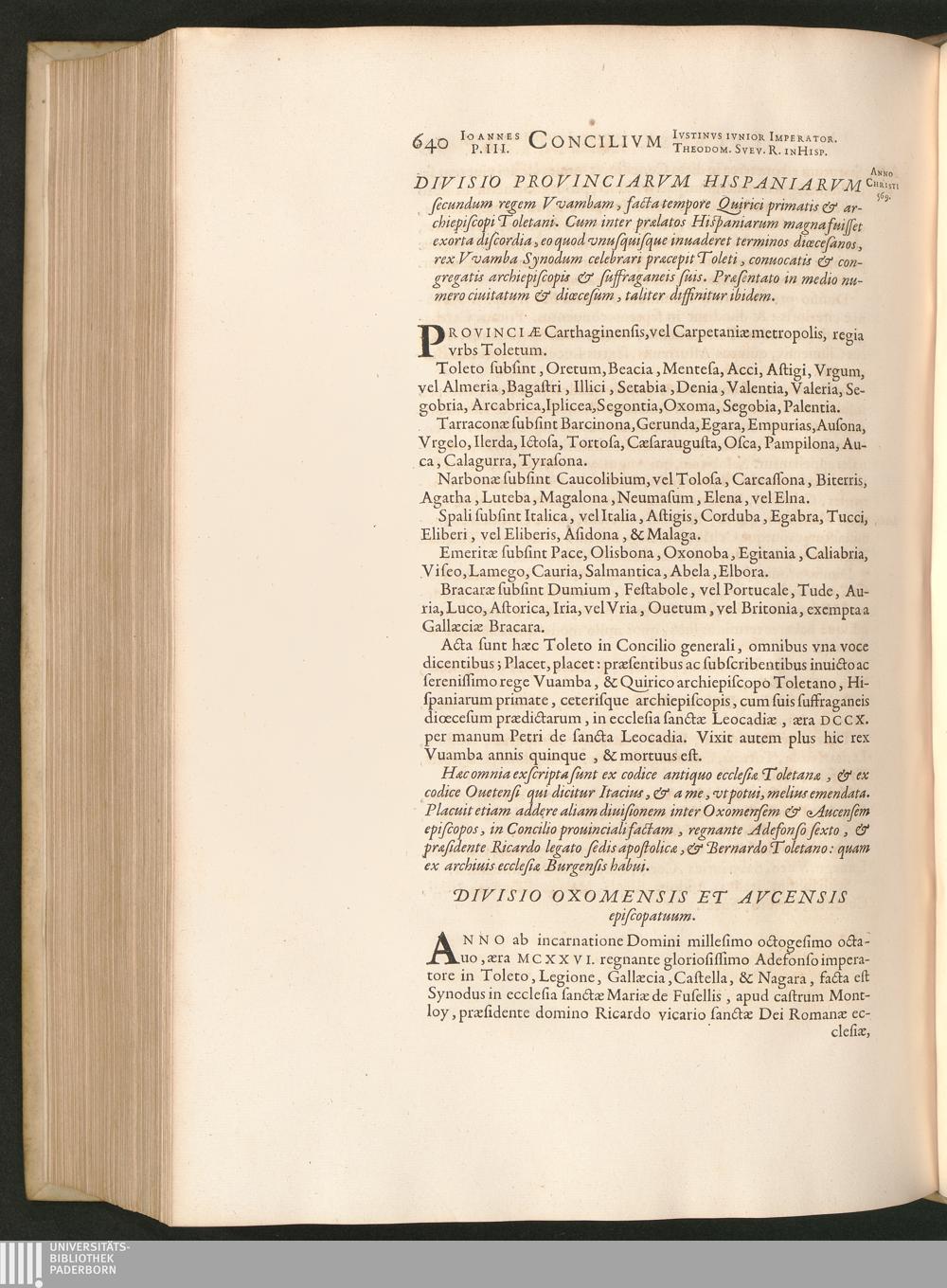 640 IOANNES P. III. CONCILIVM IVSTINVS IVNIOR IMPERATOR. THEODOM. SVEV. R. IN HISP.

ANNO CHRISTI 569.

DIVISIO PROVINCIARVM HISPANIARVM ſecundum regem Vvambam, facta tempore Quirici primatis & archiepiſcopi Toletani. Cum inter prælatos Hiſpaniarum magna fuiſſet exorta diſcordia, eo quod vnuſquiſque inuaderet terminos diœceſanos, rex Vvamba Synodum celebrari præcepit Toleti, conuocatis & congregatis archiepiſcopis & ſuffraganeis ſuis. Præſentato in medio numero ciuitatum & diœceſum, taliter diffinitur ibidem.

PROVINCIÆ Carthaginenſis, vel Carpetaniæ metropolis, regia vrbs Toletum.

Toleto ſubſint, Oretum, Beacia, Menteſa, Acci, Aſtigi, Vrgum, vel Almeria, Bagaſtri, Illici, Setabia, Denia, Valentia, Valeria, Segobria, Arcabrica, Iplicea, Segontia, Oxoma, Segobia, Palentia.

Tarraconæ ſubſint Barcinona, Gerunda, Egara, Empurias, Auſona, Vrgelo, Ilerda, Ictoſa, Tortoſa, Cæſarauguſta, Oſca, Pampilona, Auca, Calagurra, Tyraſona.

Narbonæ ſubſint Caucolibium, vel Toloſa, Carcaſſona, Biterris, Agatha, Luteba, Magalona, Neumaſum, Elena, vel Elna.

Spali ſubſint Italica, vel Italia, Aſtigis, Corduba, Egabra, Tucci, Eliberi, vel Eliberis, Aſidona, & Malaga.

Emeritæ ſubſint Pace, Oliſbona, Oxonoba, Egitania, Caliabria, Viſeo, Lamego, Cauria, Salmantica, Abela, Elbora.

Bracaræ ſubſint Dumium, Feſtabole, vel Portucale, Tude, Auria, Luco, Aſtorica, Iria, vel Vria, Ouetum, vel Britonia, exempta a Gallæciæ Bracara.

Acta ſunt hæc Toleto in Concilio generali, omnibus vna voce dicentibus; Placet, placet: præſentibus ac ſubſcribentibus inuicto ac ſereniſſimo rege Vuamba, & Quirico archiepiſcopo Toletano, Hiſpaniarum primate, ceteriſque archiepiſcopis, cum ſuis ſuffraganeis diœceſum prædictarum, in eccleſia ſanctæ Leocadiæ, æra DCCX. per manum Petri de ſancta Leocadia. Vixit autem plus hic rex Vuamba annis quinque, & mortuus eſt.

Hæc omnia exſcripta ſunt ex codice antiquo eccleſiæ Toletanæ, & ex codice Ouetenſi qui dicitur Itacius, & a me, vt potui, melius emendata. Placuit etiam addere aliam diuiſionem inter Oxomenſem & Aucenſem epiſcopos, in Concilio prouinciali factam, regnante Adefonſo ſexto, & præſidente Ricardo legato ſedis apoſtolicæ, & Bernardo Toletano: quam ex archiuis eccleſiæ Burgenſis habui.

DIVISIO OXOMENSIS ET AVCENSIS epiſcopatuum.

ANNO ab incarnatione Domini milleſimo octogeſimo octauo, æra MCXXVI. regnante glorioſiſſimo Adefonſo imperatore in Toleto, Legione, Gallæcia, Caſtella, & Nagara, facta eſt Synodus in eccleſia ſanctæ Mariæ de Fuſellis, apud caſtrum Montloy, præſidente domino Ricardo vicario ſanctæ Dei Romanæ eccleſiæ,

UNIVERSITÄTS-BIBLIOTHEK PADERBORN